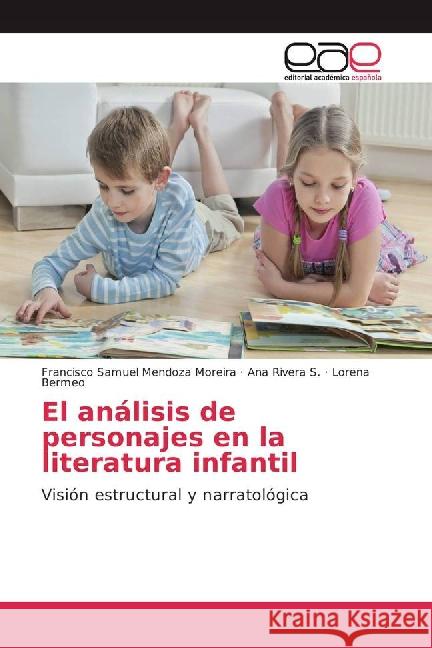 eae
editorial académica española

Francisco Samuel Mendoza Moreira · Ana Rivera S. · Lorena Bermeo

El análisis de personajes en la literatura infantil

Visión estructural y narratológica

Kraina Książek